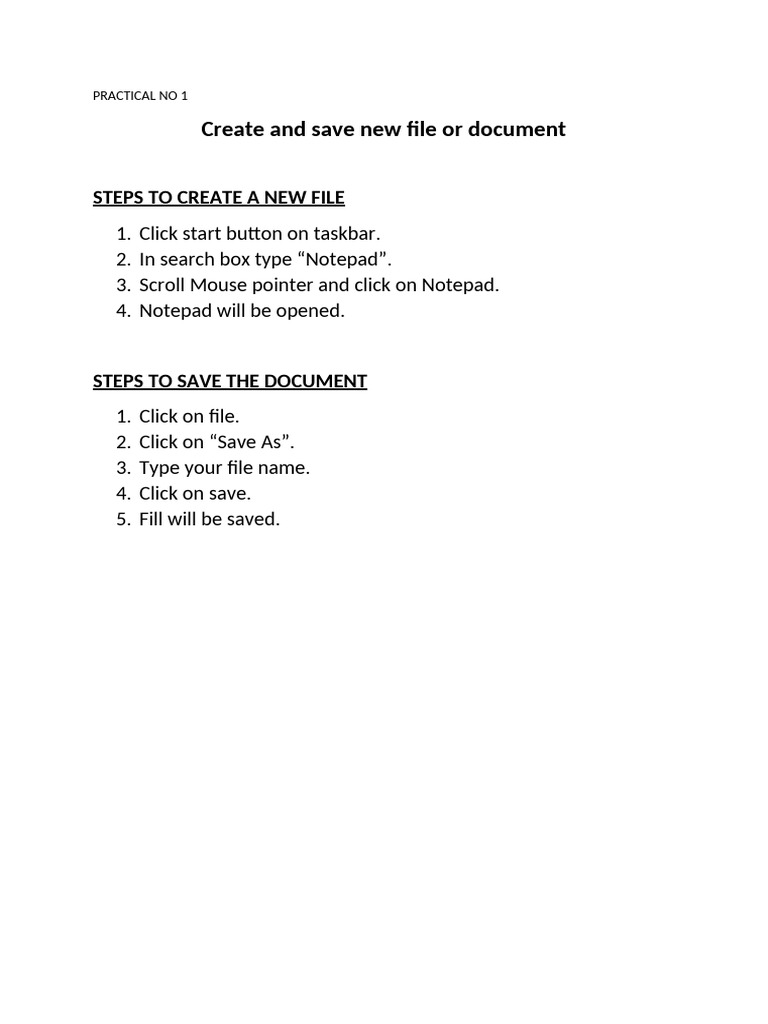 PRACTICAL NO 1

Create and save new file or document

STEPS TO CREATE A NEW FILE

1. Click start button on taskbar.
2. In search box type “Notepad”.
3. Scroll Mouse pointer and click on Notepad.
4. Notepad will be opened.

STEPS TO SAVE THE DOCUMENT

1. Click on file.
2. Click on “Save As”.
3. Type your file name.
4. Click on save.
5. Fill will be saved.